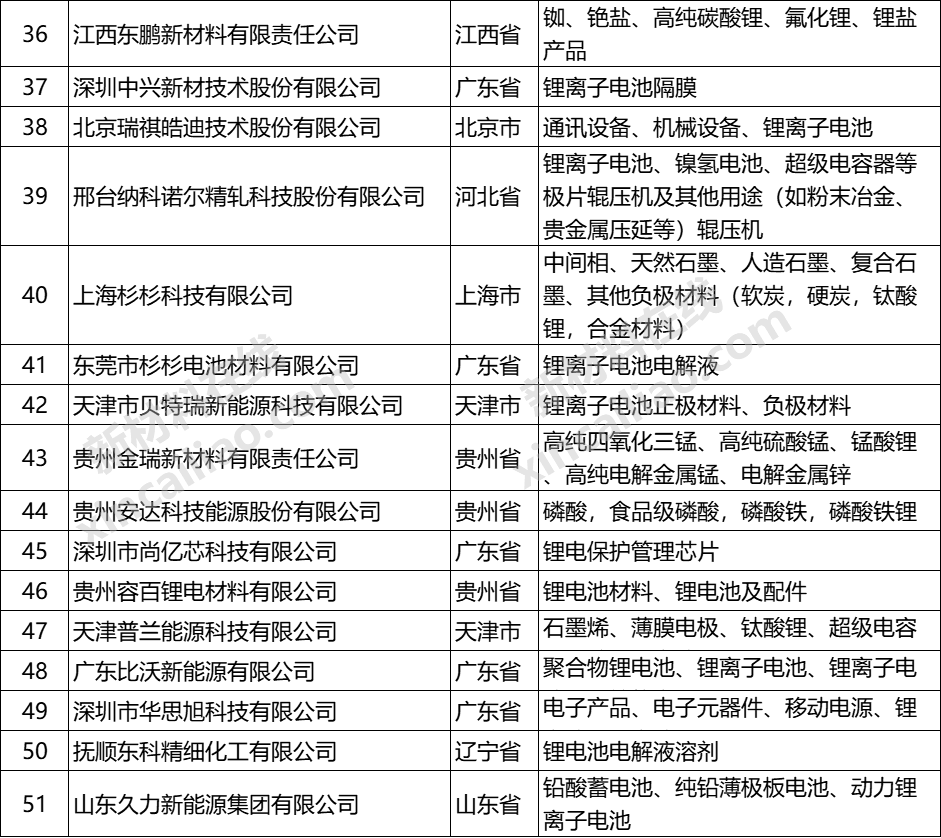 | 36 | 江西东鹏新材料有限责任公司 | 江西省 | 铷、铯盐、高纯碳酸锂、氟化锂、锂盐产品 |
|---|---|---|---|
| 37 | 深圳中兴新材技术股份有限公司 | 广东省 | 锂离子电池隔膜 |
| 38 | 北京瑞祺皓迪技术股份有限公司 | 北京市 | 通讯设备、机械设备、锂离子电池 |
| 39 | 邢台纳科诺尔精轧科技股份有限公司 | 河北省 | 锂离子电池、镍氢电池、超级电容器等极片辊压机及其他用途（如粉末冶金、贵金属压延等）辊压机 |
| 40 | 上海杉杉科技有限公司 | 上海市 | 中间相、天然石墨、人造石墨、复合石墨、其他负极材料（软炭，硬炭，钛酸锂，合金材料） |
| 41 | 东莞市杉杉电池材料有限公司 | 广东省 | 锂离子电池电解液 |
| 42 | 天津市贝特瑞新能源科技有限公司 | 天津市 | 锂离子电池正极材料、负极材料 |
| 43 | 贵州金瑞新材料有限责任公司 | 贵州省 | 高纯四氧化三锰、高纯硫酸锰、锰酸锂、高纯电解金属锰、电解金属锌 |
| 44 | 贵州安达科技能源股份有限公司 | 贵州省 | 磷酸，食品级磷酸，磷酸铁，磷酸铁锂 |
| 45 | 深圳市尚亿芯科技有限公司 | 广东省 | 锂电保护管理芯片 |
| 46 | 贵州容百锂电材料有限公司 | 贵州省 | 锂电池材料、锂电池及配件 |
| 47 | 天津普兰能源科技有限公司 | 天津市 | 石墨烯、薄膜电极、钛酸锂、超级电容 |
| 48 | 广东比沃新能源有限公司 | 广东省 | 聚合物锂电池、锂离子电池、锂离子电 |
| 49 | 深圳市华思旭科技有限公司 | 广东省 | 电子产品、电子元器件、移动电源、锂 |
| 50 | 抚顺东科精细化工有限公司 | 辽宁省 | 锂电池电解液溶剂 |
| 51 | 山东久力新能源集团有限公司 | 山东省 | 铅酸蓄电池、纯铅薄极板电池、动力锂离子电池 |